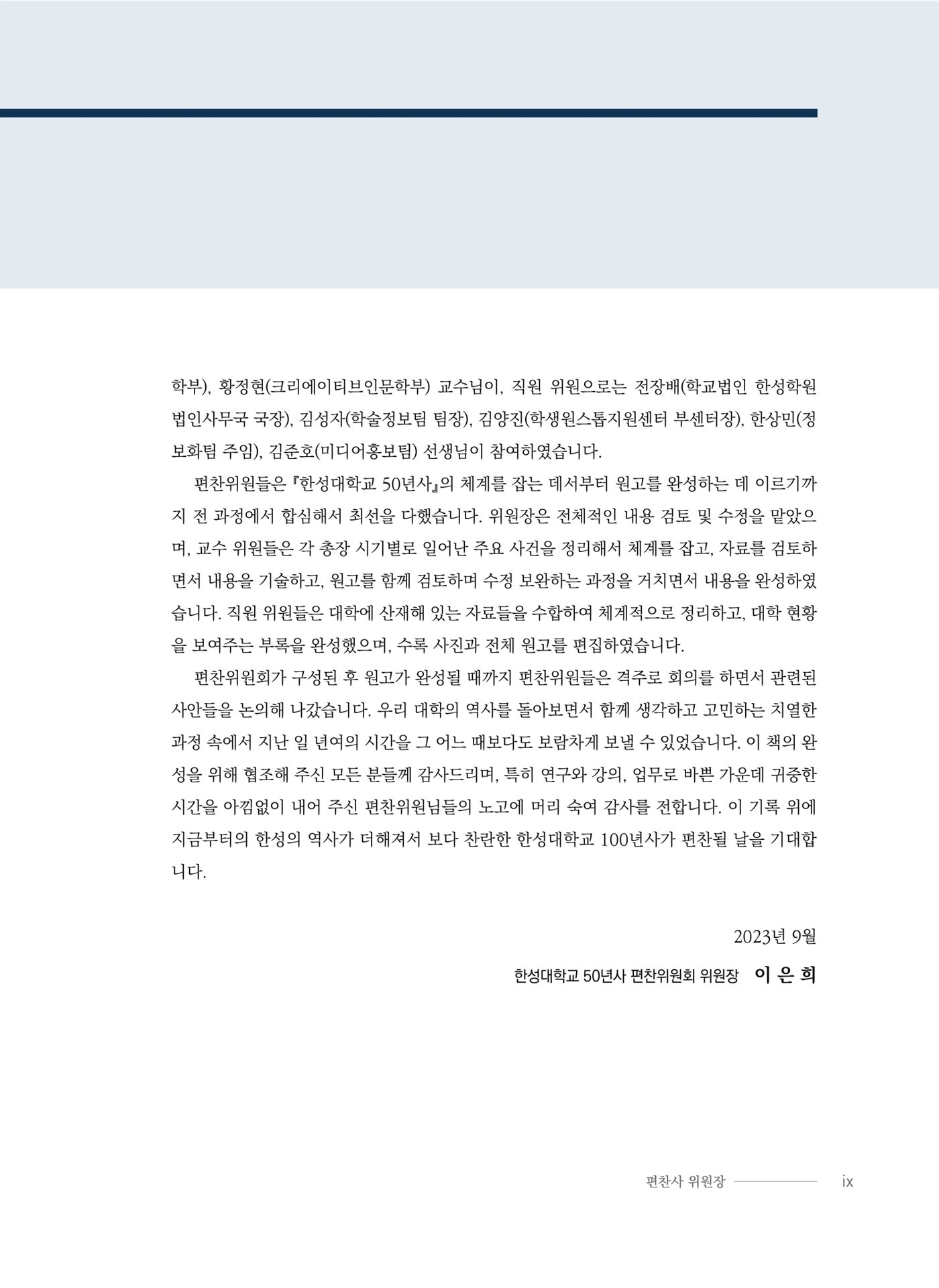 학부), 황정현(크리에이티브인문학부) 교수님이, 직원 위원으로는 전장배(학교법인 한성학원 법인사무국 국장), 김성자(학술정보팀 팀장), 김양진(학생원스톱지원센터 부센터장), 한상민(정보화팀 주임), 김준호(미디어홍보팀) 선생님이 참여하였습니다.

편찬위원들은 『한성대학교 50년사』의 체계를 잡는 데서부터 원고를 완성하는 데 이르기까지 전 과정에서 합심해서 최선을 다했습니다. 위원장은 전체적인 내용 검토 및 수정을 맡았으며, 교수 위원들은 각 총장 시기별로 일어난 주요 사건을 정리해서 체계를 잡고, 자료를 검토하면서 내용을 기술하고, 원고를 함께 검토하며 수정 보완하는 과정을 거치면서 내용을 완성하였습니다. 직원 위원들은 대학에 산재해 있는 자료들을 수합하여 체계적으로 정리하고, 대학 현황을 보여주는 부록을 완성했으며, 수록 사진과 전체 원고를 편집하였습니다.

편찬위원회가 구성된 후 원고가 완성될 때까지 편찬위원들은 격주로 회의를 하면서 관련된 사안들을 논의해 나갔습니다. 우리 대학의 역사를 돌아보면서 함께 생각하고 고민하는 치열한 과정 속에서 지난 일 년여의 시간을 그 어느 때보다도 보람차게 보낼 수 있었습니다. 이 책의 완성을 위해 협조해 주신 모든 분들께 감사드리며, 특히 연구와 강의, 업무로 바쁜 가운데 귀중한 시간을 아낌없이 내어 주신 편찬위원님들의 노고에 머리 숙여 감사를 전합니다. 이 기록 위에 지금부터의 한성의 역사가 더해져서 보다 찬란한 한성대학교 100년사가 편찬될 날을 기대합니다.

2023년 9월

한성대학교 50년사 편찬위원회 위원장 이 은 희

편찬사 위원장 ix